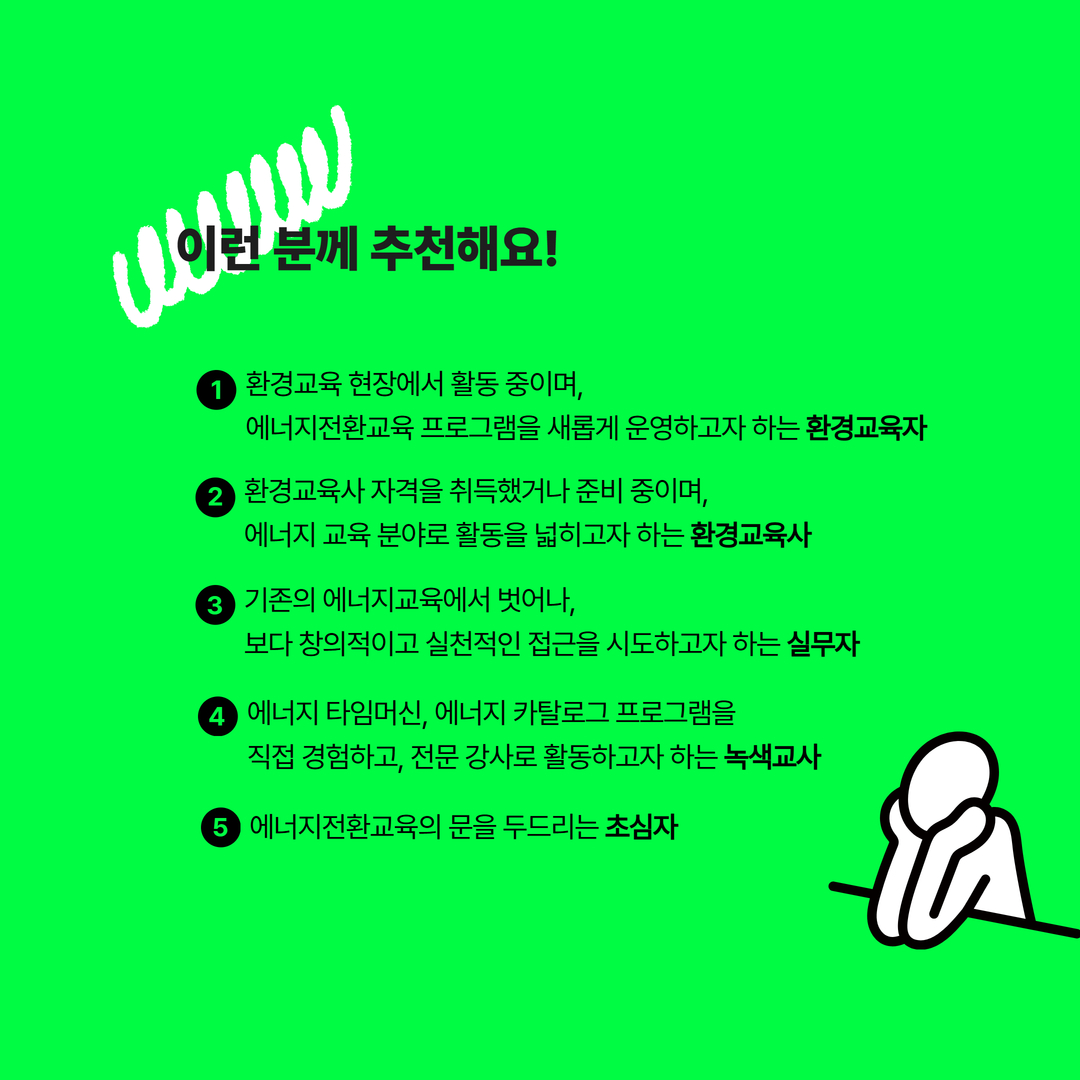 이런 분께 추천해요!

1 환경교육 현장에서 활동 중이며,
에너지전환교육 프로그램을 새롭게 운영하고자 하는 환경교육자

2 환경교육사 자격을 취득했거나 준비 중이며,
에너지 교육 분야로 활동을 넓히고자 하는 환경교육사

3 기존의 에너지교육에서 벗어나,
보다 창의적이고 실천적인 접근을 시도하고자 하는 실무자

4 에너지 타임머신, 에너지 카탈로그 프로그램을
직접 경험하고, 전문 강사로 활동하고자 하는 녹색교사

5 에너지전환교육의 문을 두드리는 초심자